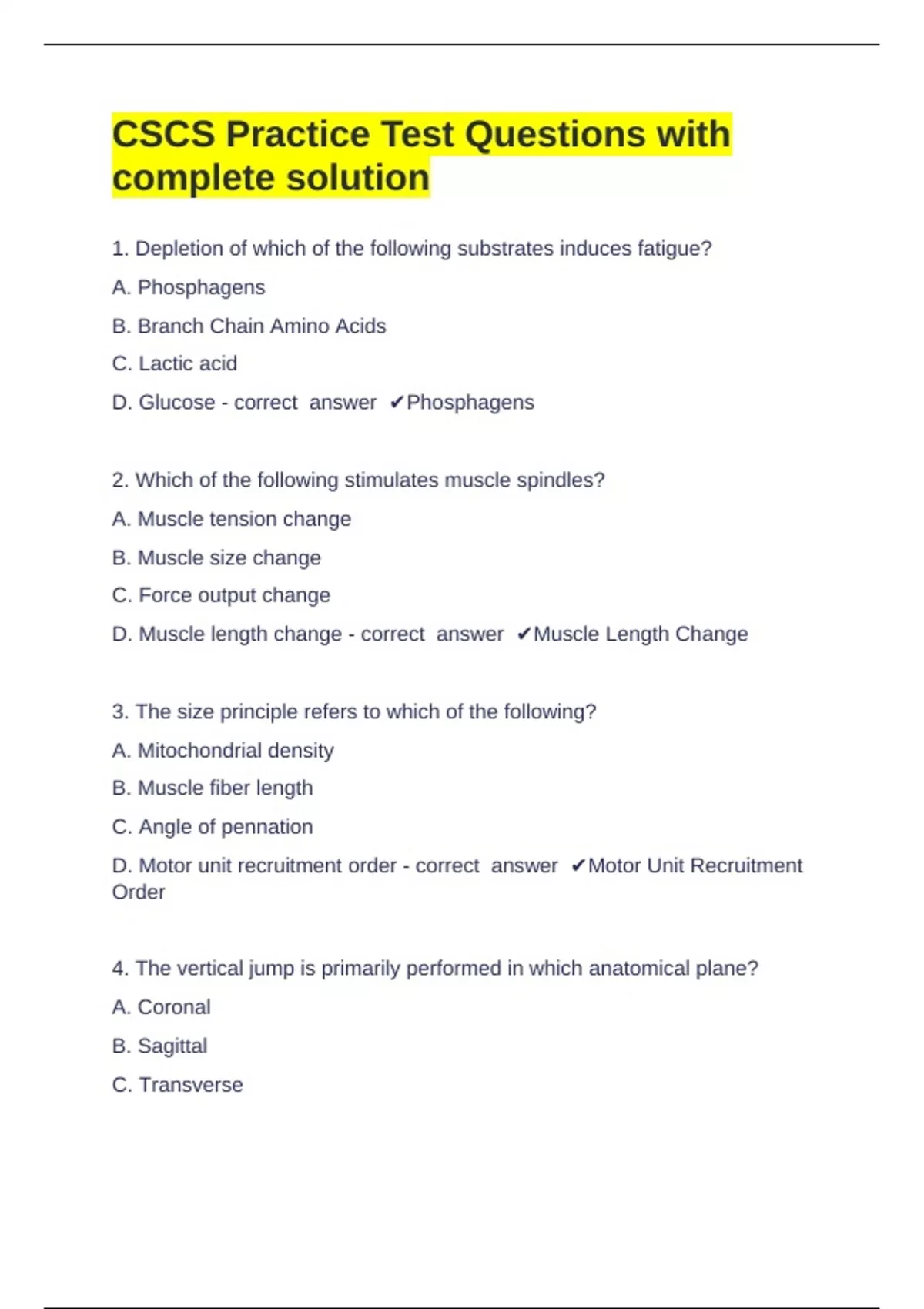 CSCS Practice Test Questions with complete solution

1. Depletion of which of the following substrates induces fatigue?

A. Phosphagens

B. Branch Chain Amino Acids

C. Lactic acid

D. Glucose - correct answer ✔Phosphagens

2. Which of the following stimulates muscle spindles?

A. Muscle tension change

B. Muscle size change

C. Force output change

D. Muscle length change - correct answer ✔Muscle Length Change

3. The size principle refers to which of the following?

A. Mitochondrial density

B. Muscle fiber length

C. Angle of pennation

D. Motor unit recruitment order - correct answer ✔Motor Unit Recruitment Order

4. The vertical jump is primarily performed in which anatomical plane?

A. Coronal

B. Sagittal

C. Transverse